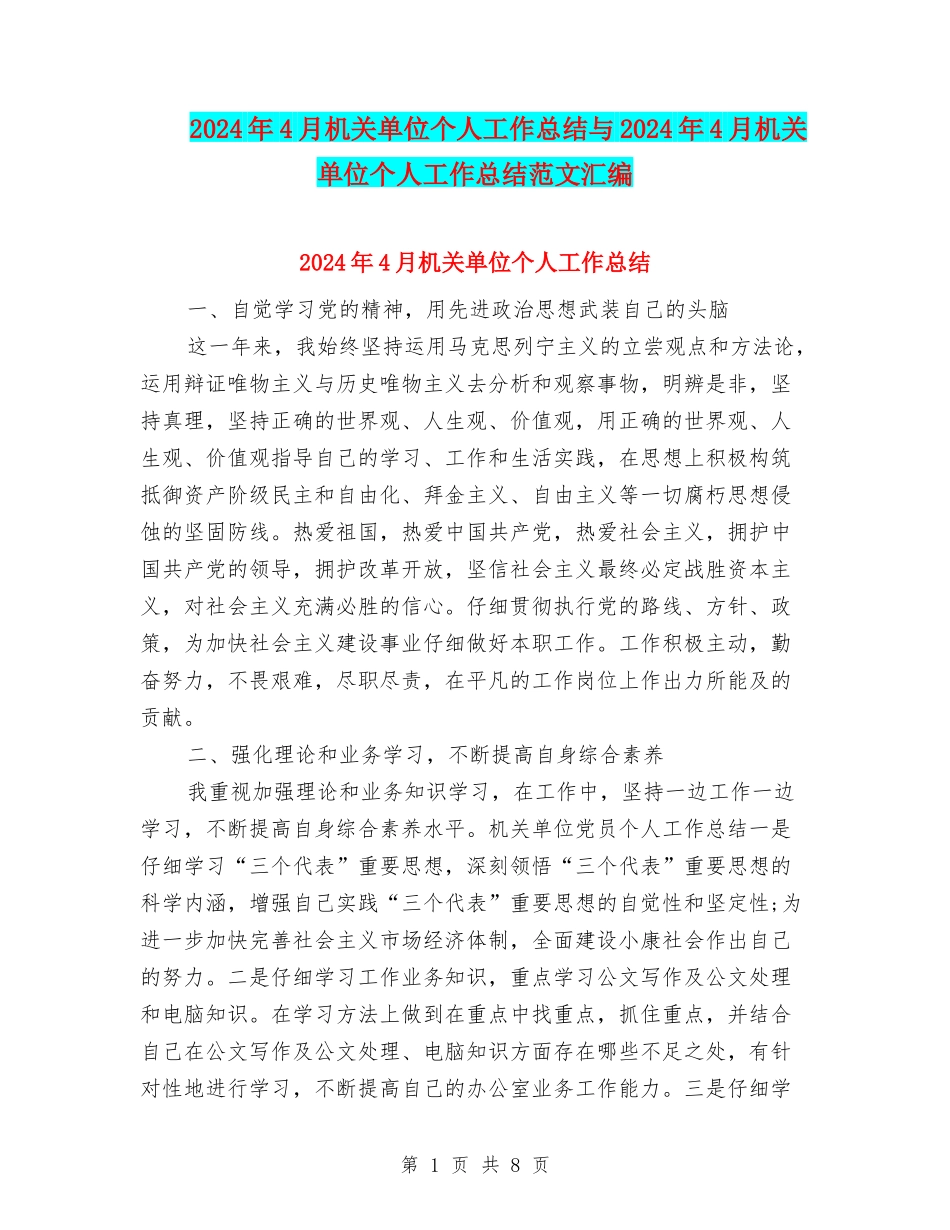 2024年4月机关单位个人工作总结与2024年4月机关单位个人工作总结范文汇编

2024年4月机关单位个人工作总结

一、自觉学习党的精神，用先进政治思想武装自己的头脑

这一年来，我始终坚持运用马克思列宁主义的立尝观点和方法论，运用辩证唯物主义与历史唯物主义去分析和观察事物，明辨是非，坚持真理，坚持正确的世界观、人生观、价值观，用正确的世界观、人生观、价值观指导自己的学习、工作和生活实践，在思想上积极构筑抵御资产阶级民主和自由化、拜金主义、自由主义等一切腐朽思想侵蚀的坚固防线。热爱祖国，热爱中国共产党，热爱社会主义，拥护中国共产党的领导，拥护改革开放，坚信社会主义最终必定战胜资本主义，对社会主义充满必胜的信心。仔细贯彻执行党的路线、方针、政策，为加快社会主义建设事业仔细做好本职工作。工作积极主动，勤奋努力，不畏艰难，尽职尽责，在平凡的工作岗位上作出力所能及的贡献。

二、强化理论和业务学习，不断提高自身综合素养

我重视加强理论和业务知识学习，在工作中，坚持一边工作一边学习，不断提高自身综合素养水平。机关单位党员个人工作总结一是仔细学习“三个代表”重要思想，深刻领悟“三个代表”重要思想的科学内涵，增强自己实践“三个代表”重要思想的自觉性和坚定性;为进一步加快完善社会主义市场经济体制，全面建设小康社会作出自己的努力。二是仔细学习工作业务知识，重点学习公文写作及公文处理和电脑知识。在学习方法上做到在重点中找重点，抓住重点，并结合自己在公文写作及公文处理、电脑知识方面存在哪些不足之处，有针对性地进行学习，不断提高自己的办公室业务工作能力。三是仔细学

第 1 页 共 8 页